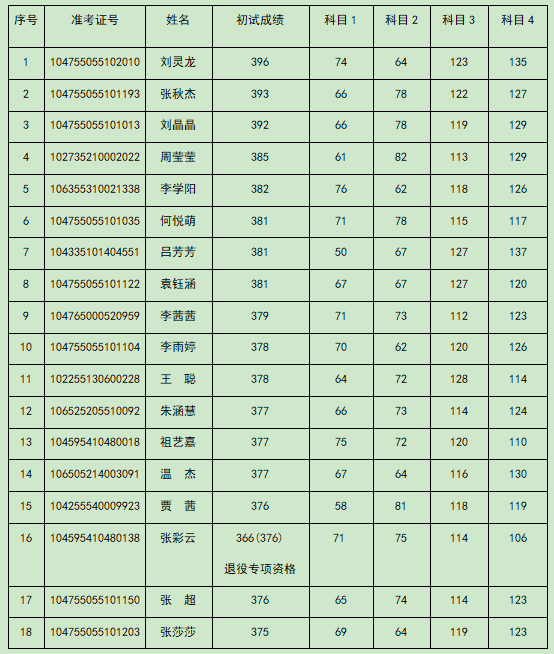 | 序号 | 准考证号 | 姓名 | 初试成绩 | 科目 1 | 科目 2 | 科目 3 | 科目 4 |
|---|---|---|---|---|---|---|---|
| 1 | 104755055102010 | 刘灵龙 | 396 | 74 | 64 | 123 | 135 |
| 2 | 104755055101193 | 张秋杰 | 393 | 66 | 78 | 122 | 127 |
| 3 | 104755055101013 | 刘晶晶 | 392 | 66 | 78 | 119 | 129 |
| 4 | 102735210002022 | 周莹莹 | 385 | 61 | 82 | 113 | 129 |
| 5 | 106355310021338 | 李学阳 | 382 | 76 | 62 | 118 | 126 |
| 6 | 104755055101035 | 何悦萌 | 381 | 71 | 78 | 115 | 117 |
| 7 | 104335101404551 | 吕芳芳 | 381 | 50 | 67 | 127 | 137 |
| 8 | 104755055101122 | 袁钰涵 | 381 | 67 | 67 | 127 | 120 |
| 9 | 104765000520959 | 李茜茜 | 379 | 71 | 73 | 112 | 123 |
| 10 | 104755055101104 | 李雨婷 | 378 | 70 | 62 | 120 | 126 |
| 11 | 102255130600228 | 王　聪 | 378 | 64 | 72 | 128 | 114 |
| 12 | 106525205510092 | 朱涵慧 | 377 | 66 | 73 | 114 | 124 |
| 13 | 104595410480018 | 祖艺嘉 | 377 | 75 | 72 | 120 | 110 |
| 14 | 106505214003091 | 温　杰 | 377 | 67 | 64 | 116 | 130 |
| 15 | 104255540009923 | 贾　茜 | 376 | 58 | 81 | 118 | 119 |
| 16 | 104595410480138 | 张彩云 | 366(376) 退役专项资格 | 71 | 75 | 114 | 106 |
| 17 | 104755055101150 | 张　超 | 376 | 65 | 74 | 114 | 123 |
| 18 | 104755055101203 | 张莎莎 | 375 | 69 | 64 | 119 | 123 |